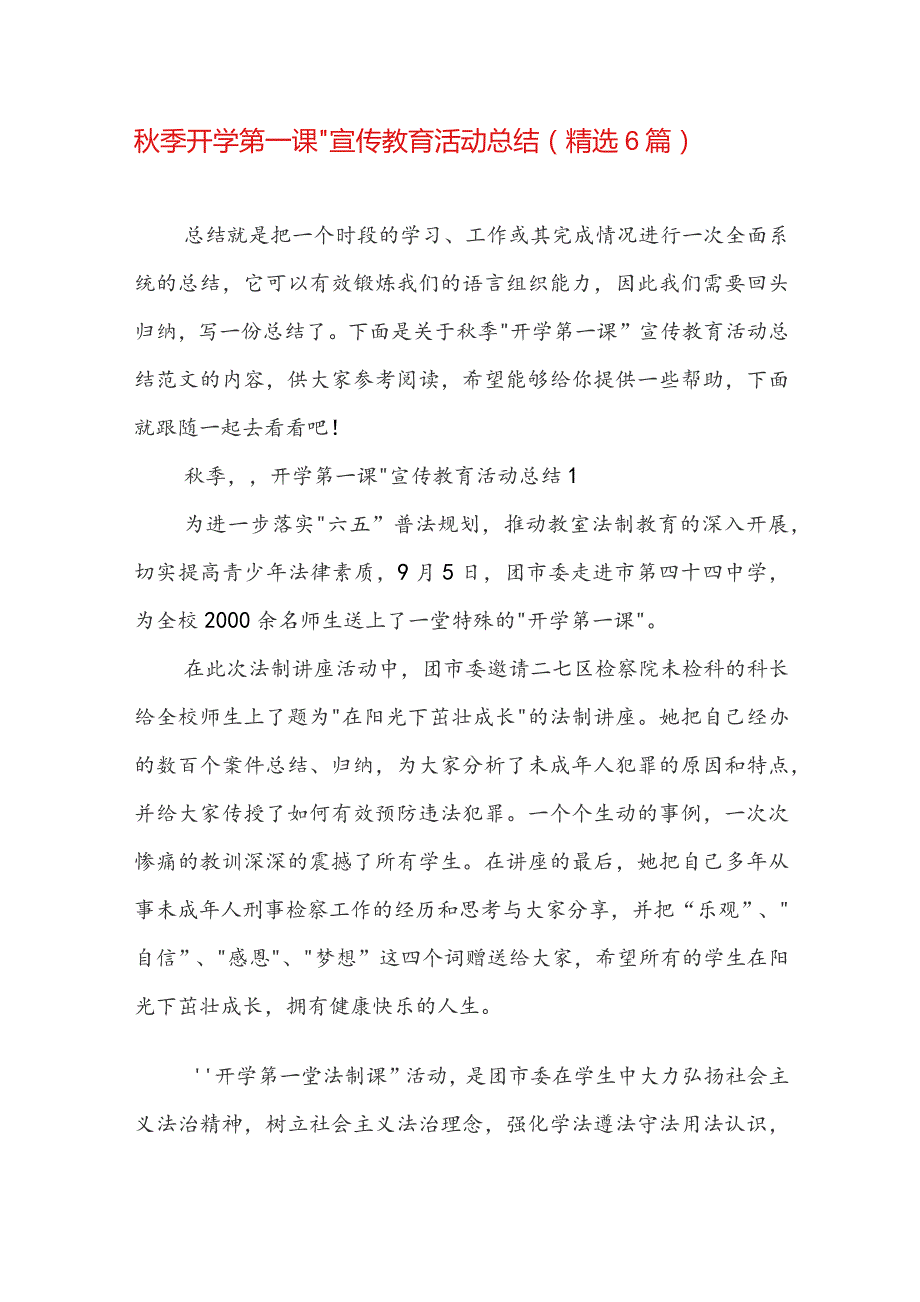 秋季开学第一课"宣传教育活动总结（精选6篇）

总结就是把一个时段的学习、工作或其完成情况进行一次全面系统的总结，它可以有效锻炼我们的语言组织能力，因此我们需要回头归纳，写一份总结了。下面是关于秋季"开学第一课”宣传教育活动总结范文的内容，供大家参考阅读，希望能够给你提供一些帮助，下面就跟随一起去看看吧！

秋季，，开学第一课"宣传教育活动总结1

为进一步落实"六五”普法规划，推动教室法制教育的深入开展，切实提高青少年法律素质，9月5日，团市委走进市第四十四中学，为全校2000余名师生送上了一堂特殊的"开学第一课"。

在此次法制讲座活动中，团市委邀请二七区检察院未检科的科长给全校师生上了题为"在阳光下茁壮成长"的法制讲座。她把自己经办的数百个案件总结、归纳，为大家分析了未成年人犯罪的原因和特点，并给大家传授了如何有效预防违法犯罪。一个个生动的事例，一次次惨痛的教训深深的震撼了所有学生。在讲座的最后，她把自己多年从事未成年人刑事检察工作的经历和思考与大家分享，并把“乐观”、"自信”、"感恩"、"梦想”这四个词赠送给大家，希望所有的学生在阳光下茁壮成长，拥有健康快乐的人生。

''开学第一堂法制课”活动，是团市委在学生中大力弘扬社会主义法治精神，树立社会主义法治理念，强化学法遵法守法用法认识，